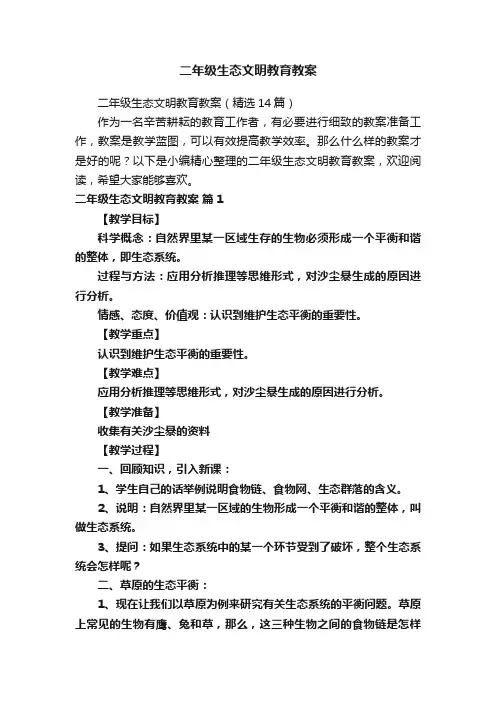 二年级生态文明教育教案

二年级生态文明教育教案（精选14篇）

作为一名辛苦耕耘的教育工作者，有必要进行细致的教案准备工作，教案是教学蓝图，可以有效提高教学效率。那么什么样的教案才是好的呢？以下是小编精心整理的二年级生态文明教育教案，欢迎阅读，希望大家能够喜欢。

二年级生态文明教育教案 篇1

【教学目标】

科学概念：自然界里某一区域生存的生物必须形成一个平衡和谐的整体，即生态系统。

过程与方法：应用分析推理等思维形式，对沙尘暴生成的原因进行分析。

情感、态度、价值观：认识到维护生态平衡的重要性。

【教学重点】

认识到维护生态平衡的重要性。

【教学难点】

应用分析推理等思维形式，对沙尘暴生成的原因进行分析。

【教学准备】

收集有关沙尘暴的资料

【教学过程】

一、回顾知识，引入新课：

1、学生自己的话举例说明食物链、食物网、生态群落的含义。

2、说明：自然界里某一区域的生物形成一个平衡和谐的整体，叫做生态系统。

3、提问：如果生态系统中的某一个环节受到了破坏，整个生态系统会怎样呢？

二、草原的生态平衡：

1、现在让我们以草原为例来研究有关生态系统的平衡问题。草原上常见的生物有鹰、兔和草，那么，这三种生物之间的食物链是怎样